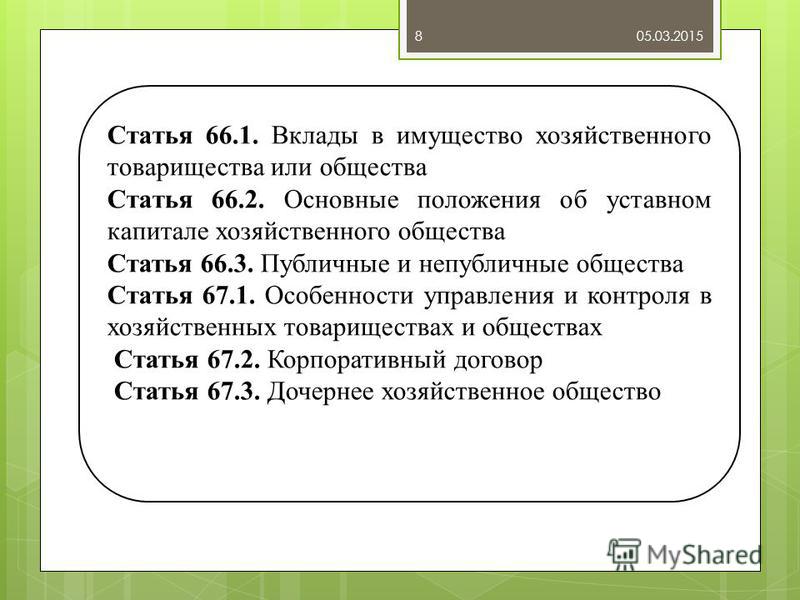 8 05.03.2015

Статья 66.1. Вклады в имущество хозяйственного товарищества или общества

Статья 66.2. Основные положения об уставном капитале хозяйственного общества

Статья 66.3. Публичные и непубличные общества

Статья 67.1. Особенности управления и контроля в хозяйственных товариществах и обществах

Статья 67.2. Корпоративный договор

Статья 67.3. Дочернее хозяйственное общество

MyShared